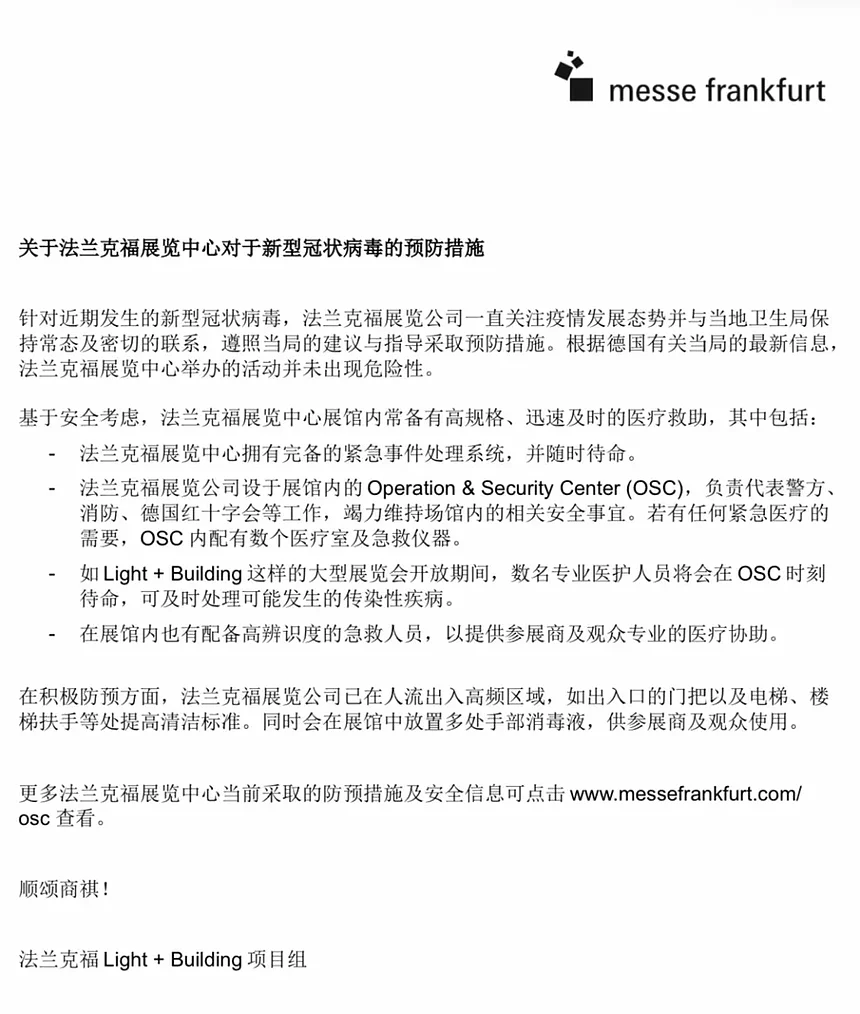 messe frankfurt

关于法兰克福展览中心对于新型冠状病毒的预防措施

针对近期发生的新型冠状病毒，法兰克福展览公司一直关注疫情发展态势并与当地卫生局保持常态及密切的联系，遵照当局的建议与指导采取预防措施。根据德国有关当局的最新信息，法兰克福展览中心举办的活动并未出现危险性。

基于安全考虑，法兰克福展览中心展馆内常备有高规格、迅速及时的医疗救助，其中包括：
- 法兰克福展览中心拥有完备的紧急事件处理系统，并随时待命。
- 法兰克福展览公司设于展馆内的 Operation & Security Center (OSC)，负责代表警方、消防、德国红十字会等工作，竭力维持场馆内的相关安全事宜。若有任何紧急医疗的需要，OSC 内配有数个医疗室及急救仪器。
- 如 Light + Building 这样的大型展览会开放期间，数名专业医护人员将会在 OSC 时刻待命，可及时处理可能发生的传染性疾病。
- 在展馆内也有配备高辨识度的急救人员，以提供参展商及观众专业的医疗协助。

在积极防预方面，法兰克福展览公司已在人流出入高频区域，如出入口的门把以及电梯、楼梯扶手等处提高清洁标准。同时会在展馆中放置多处手部消毒液，供参展商及观众使用。

更多法兰克福展览中心当前采取的防预措施及安全信息可点击 www.messefrankfurt.com/osc 查看。

顺颂商祺！

法兰克福 Light + Building 项目组